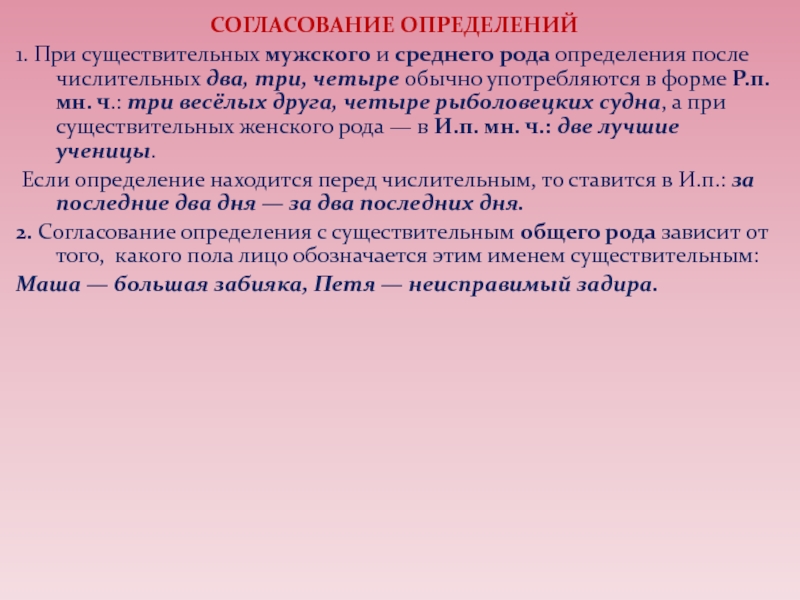 СОГЛАСОВАНИЕ ОПРЕДЕЛЕНИЙ

1. При существительных мужского и среднего рода определения после числительных два, три, четыре обычно употребляются в форме Р.п. мн. ч.: три весёлых друга, четыре рыболовецких судна, а при существительных женского рода — в И.п. мн. ч.: две лучшие ученицы.

Если определение находится перед числительным, то ставится в И.п.: за последние два дня — за два последних дня.

2. Согласование определения с существительным общего рода зависит от того, какого пола лицо обозначается этим именем существительным:

Маша — большая забияка, Петя — неисправимый задира.